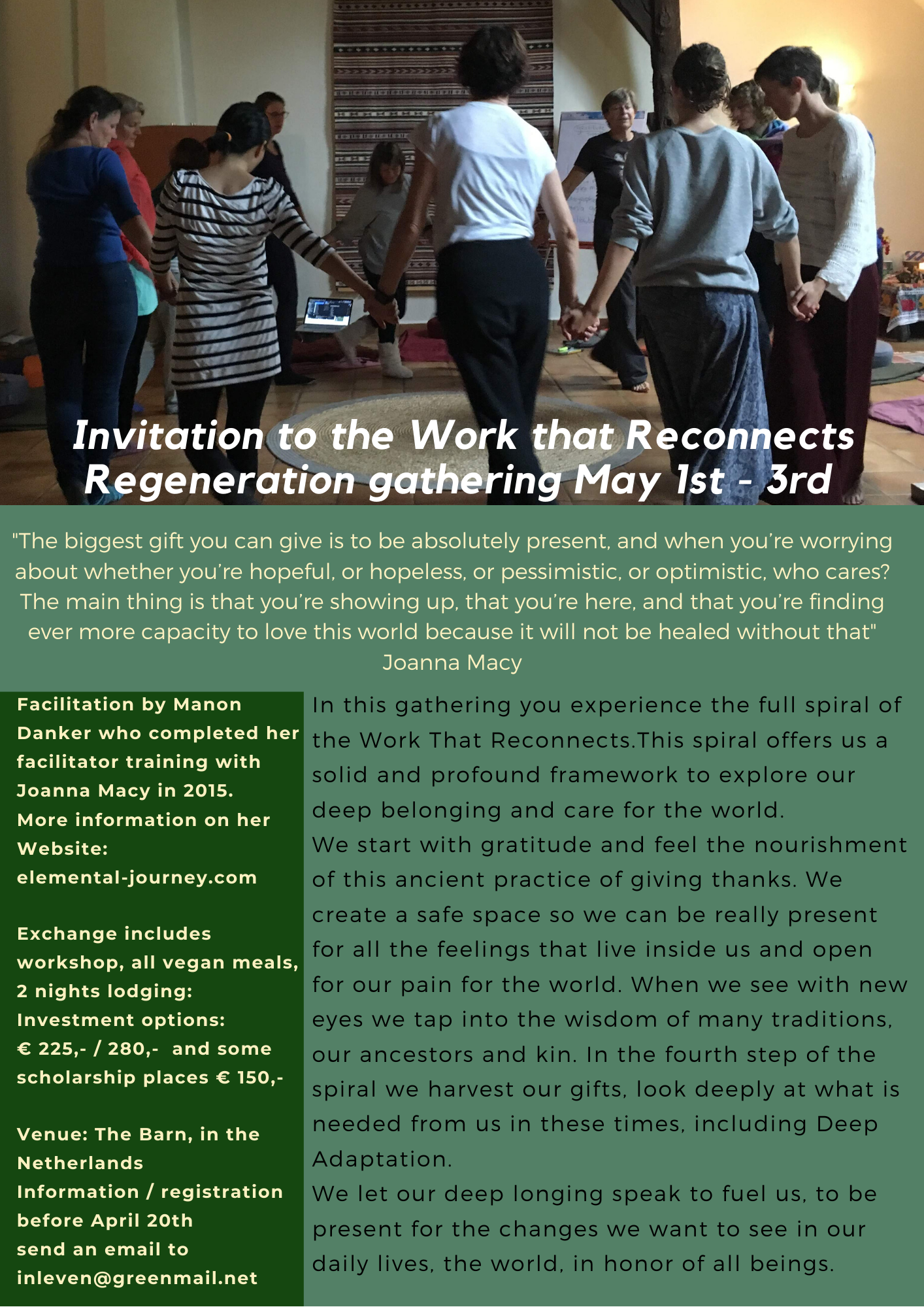 Invitation to the Work that Reconnects
Regeneration gathering May 1st - 3rd

"The biggest gift you can give is to be absolutely present, and when you're worrying about whether you're hopeful, or hopeless, or pessimistic, or optimistic, who cares? The main thing is that you're showing up, that you're here, and that you're finding ever more capacity to love this world because it will not be healed without that"
Joanna Macy

Facilitation by Manon Danker who completed her facilitator training with Joanna Macy in 2015.
More information on her Website:
elemental-journey.com

Exchange includes workshop, all vegan meals, 2 nights lodging:
Investment options:
€ 225,- / 280,- and some scholarship places € 150,-

Venue: The Barn, in the Netherlands
Information / registration before April 20th
send an email to
inleven@greenmail.net

In this gathering you experience the full spiral of the Work That Reconnects.This spiral offers us a solid and profound framework to explore our deep belonging and care for the world.
We start with gratitude and feel the nourishment of this ancient practice of giving thanks. We create a safe space so we can be really present for all the feelings that live inside us and open for our pain for the world. When we see with new eyes we tap into the wisdom of many traditions, our ancestors and kin. In the fourth step of the spiral we harvest our gifts, look deeply at what is needed from us in these times, including Deep Adaptation.
We let our deep longing speak to fuel us, to be present for the changes we want to see in our daily lives, the world, in honor of all beings.